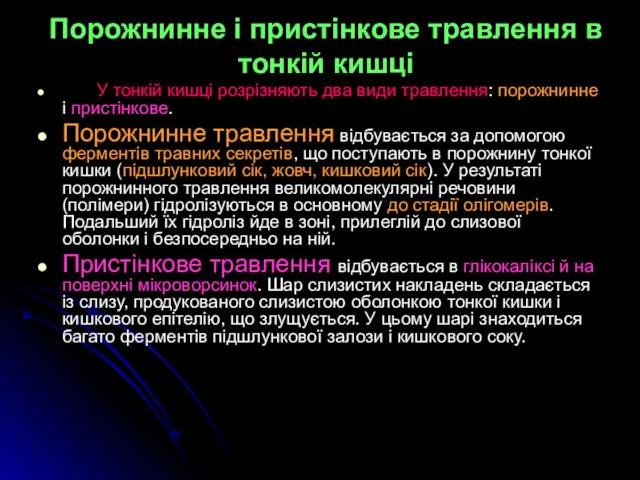 Порожнинне і пристінкове травлення в тонкій кишці

У тонкій кишці розрізняють два види травлення: порожнинне і пристінкове.

Порожнинне травлення відбувається за допомогою ферментів травних секретів, що поступають в порожнину тонкої кишки (підшлунковий сік, жовч, кишковий сік). У результаті порожнинного травлення великомолекулярні речовини (полімери) гідролізуються в основному до стадії олігомерів. Подальший їх гідроліз йде в зоні, прилеглій до слизової оболонки і безпосередньо на ній.

Пристінкове травлення відбувається в глікокаліксі й на поверхні мікроворсинок. Шар слизистих накладень складається із слизу, продукованого слизистою оболонкою тонкої кишки і кишкового епітелію, що злущується. У цьому шарі знаходиться багато ферментів підшлункової залози і кишкового соку.